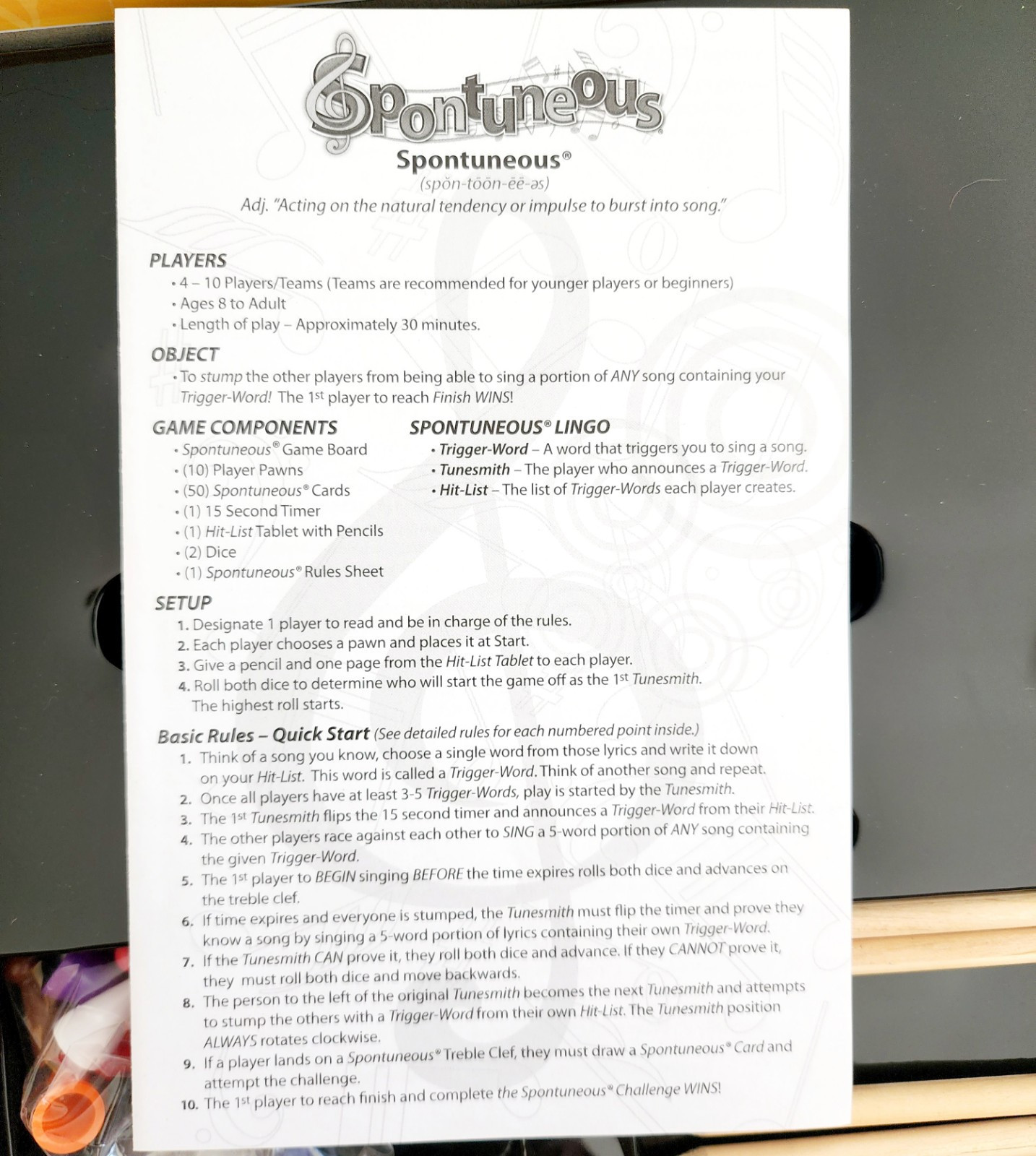 Spontuneous

Spontuneous®
(spŏn-tōōn-ēē-əs)
Adj. "Acting on the natural tendency or impulse to burst into song."

PLAYERS
• 4 – 10 Players/Teams (Teams are recommended for younger players or beginners)
• Ages 8 to Adult
• Length of play – Approximately 30 minutes.

OBJECT
• To stump the other players from being able to sing a portion of ANY song containing your Trigger-Word! The 1st player to reach Finish WINS!

GAME COMPONENTS
• Spontuneous® Game Board
• (10) Player Pawns
• (50) Spontuneous® Cards
• (1) 15 Second Timer
• (1) Hit-List Tablet with Pencils
• (2) Dice
• (1) Spontuneous® Rules Sheet

SPONTUNEOUS® LINGO
• Trigger-Word – A word that triggers you to sing a song.
• Tunesmith – The player who announces a Trigger-Word.
• Hit-List – The list of Trigger-Words each player creates.

SETUP
1. Designate 1 player to read and be in charge of the rules.
2. Each player chooses a pawn and places it at Start.
3. Give a pencil and one page from the Hit-List Tablet to each player.
4. Roll both dice to determine who will start the game off as the 1st Tunesmith. The highest roll starts.

Basic Rules – Quick Start (See detailed rules for each numbered point inside.)
1. Think of a song you know, choose a single word from those lyrics and write it down on your Hit-List. This word is called a Trigger-Word. Think of another song and repeat.
2. Once all players have at least 3-5 Trigger-Words, play is started by the Tunesmith.
3. The 1st Tunesmith flips the 15 second timer and announces a Trigger-Word from their Hit-List.
4. The other players race against each other to SING a 5-word portion of ANY song containing the given Trigger-Word.
5. The 1st player to BEGIN singing BEFORE the time expires rolls both dice and advances on the treble clef.
6. If time expires and everyone is stumped, the Tunesmith must flip the timer and prove they know a song by singing a 5-word portion of lyrics containing their own Trigger-Word.
7. If the Tunesmith CAN prove it, they roll both dice and advance. If they CANNOT prove it, they must roll both dice and move backwards.
8. The person to the left of the original Tunesmith becomes the next Tunesmith and attempts to stump the others with a Trigger-Word from their own Hit-List. The Tunesmith position ALWAYS rotates clockwise.
9. If a player lands on a Spontuneous® Treble Clef, they must draw a Spontuneous® Card and attempt the challenge.
10. The 1st player to reach finish and complete the Spontuneous® Challenge WINS!